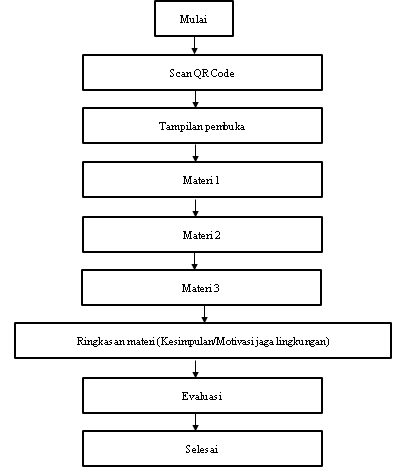 Mulai

Scan QR Code

Tampilan pembuka

Materi 1

Materi 2

Materi 3

Ringkasan materi (Kesimpulan/Motivasi jaga lingkungan)

Evaluasi

Selesai